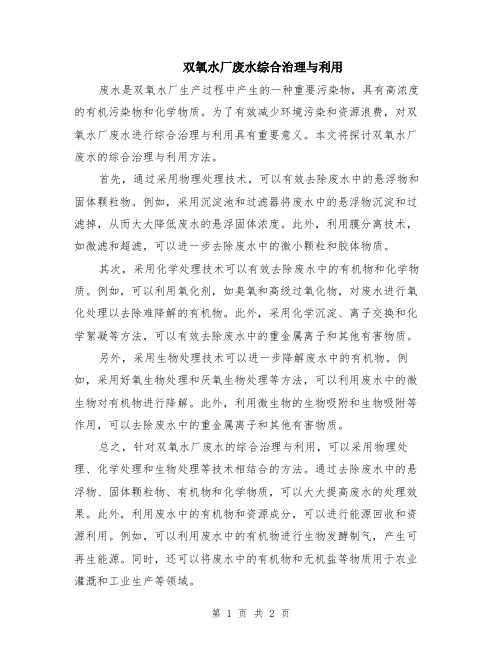 双氧水厂废水综合治理与利用

废水是双氧水厂生产过程中产生的一种重要污染物，具有高浓度的有机污染物和化学物质。为了有效减少环境污染和资源浪费，对双氧水厂废水进行综合治理与利用具有重要意义。本文将探讨双氧水厂废水的综合治理与利用方法。

首先，通过采用物理处理技术，可以有效去除废水中的悬浮物和固体颗粒物。例如，采用沉淀池和过滤器将废水中的悬浮物沉淀和过滤掉，从而大大降低废水的悬浮固体浓度。此外，利用膜分离技术，如微滤和超滤，可以进一步去除废水中的微小颗粒和胶体物质。

其次，采用化学处理技术可以有效去除废水中的有机物和化学物质。例如，可以利用氧化剂，如臭氧和高级过氧化物，对废水进行氧化处理以去除难降解的有机物。此外，采用化学沉淀、离子交换和化学絮凝等方法，可以有效去除废水中的重金属离子和其他有害物质。

另外，采用生物处理技术可以进一步降解废水中的有机物。例如，采用好氧生物处理和厌氧生物处理等方法，可以利用废水中的微生物对有机物进行降解。此外，利用微生物的生物吸附和生物吸附等作用，可以去除废水中的重金属离子和其他有害物质。

总之，针对双氧水厂废水的综合治理与利用，可以采用物理处理、化学处理和生物处理等技术相结合的方法。通过去除废水中的悬浮物、固体颗粒物、有机物和化学物质，可以大大提高废水的处理效果。此外，利用废水中的有机物和资源成分，可以进行能源回收和资源利用。例如，可以利用废水中的有机物进行生物发酵制气，产生可再生能源。同时，还可以将废水中的有机物和无机盐等物质用于农业灌溉和工业生产等领域。

第 1 页 共 2 页